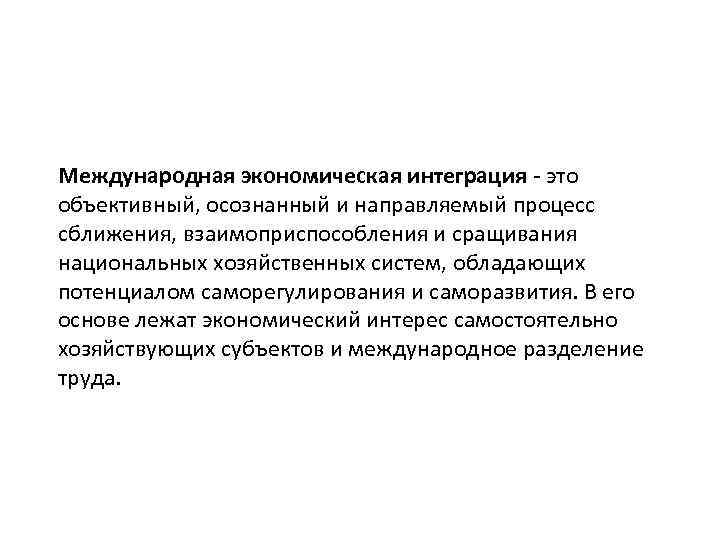 Международная экономическая интеграция - это объективный, осознанный и направляемый процесс сближения, взаимоприспособления и сращивания национальных хозяйственных систем, обладающих потенциалом саморегулирования и саморазвития. В его основе лежат экономический интерес самостоятельно хозяйствующих субъектов и международное разделение труда.